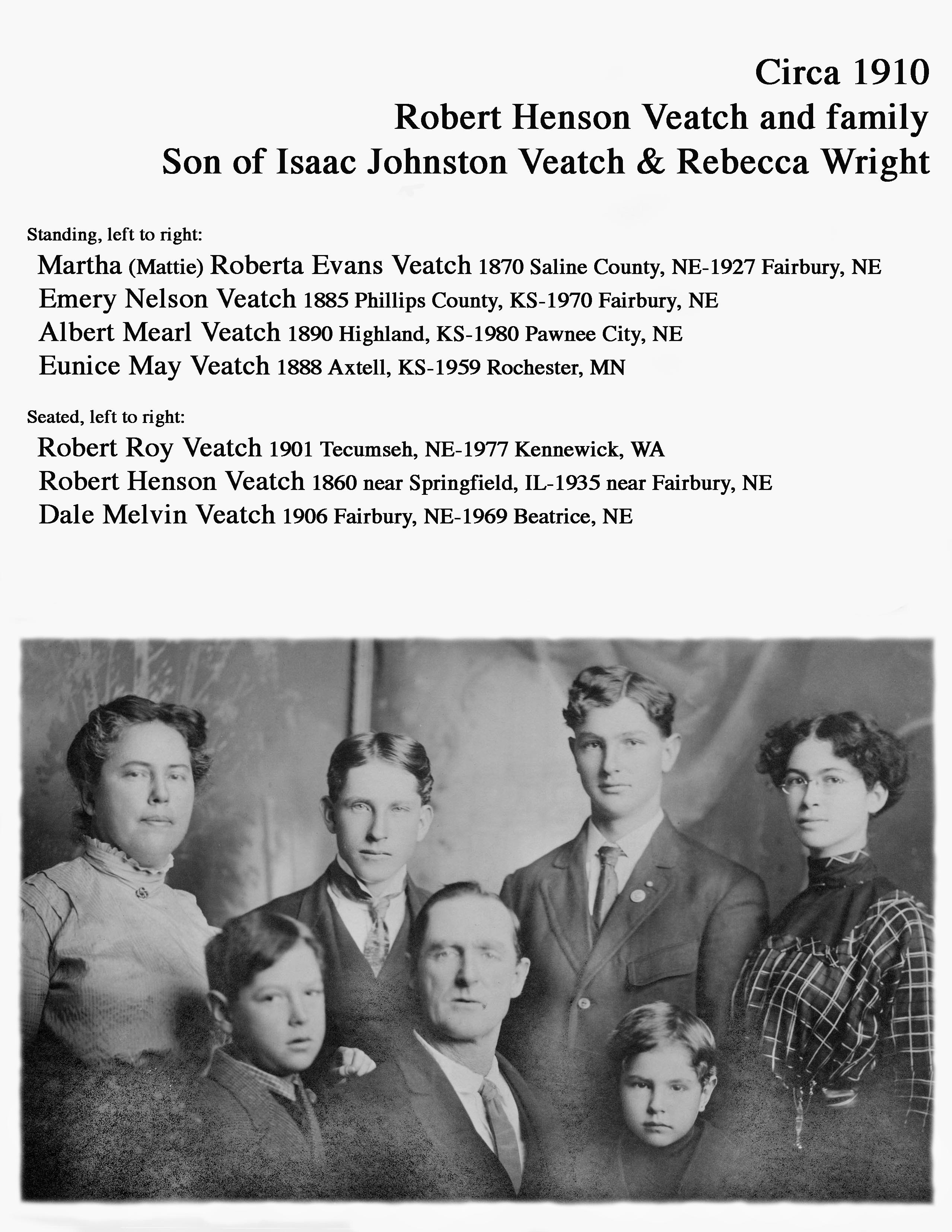 Circa 1910
Robert Henson Veatch and family
Son of Isaac Johnston Veatch & Rebecca Wright

Standing, left to right:
Martha (Mattie) Roberta Evans Veatch 1870 Saline County, NE-1927 Fairbury, NE
Emery Nelson Veatch 1885 Phillips County, KS-1970 Fairbury, NE
Albert Mearl Veatch 1890 Highland, KS-1980 Pawnee City, NE
Eunice May Veatch 1888 Axtell, KS-1959 Rochester, MN

Seated, left to right:
Robert Roy Veatch 1901 Tecumseh, NE-1977 Kennewick, WA
Robert Henson Veatch 1860 near Springfield, IL-1935 near Fairbury, NE
Dale Melvin Veatch 1906 Fairbury, NE-1969 Beatrice, NE